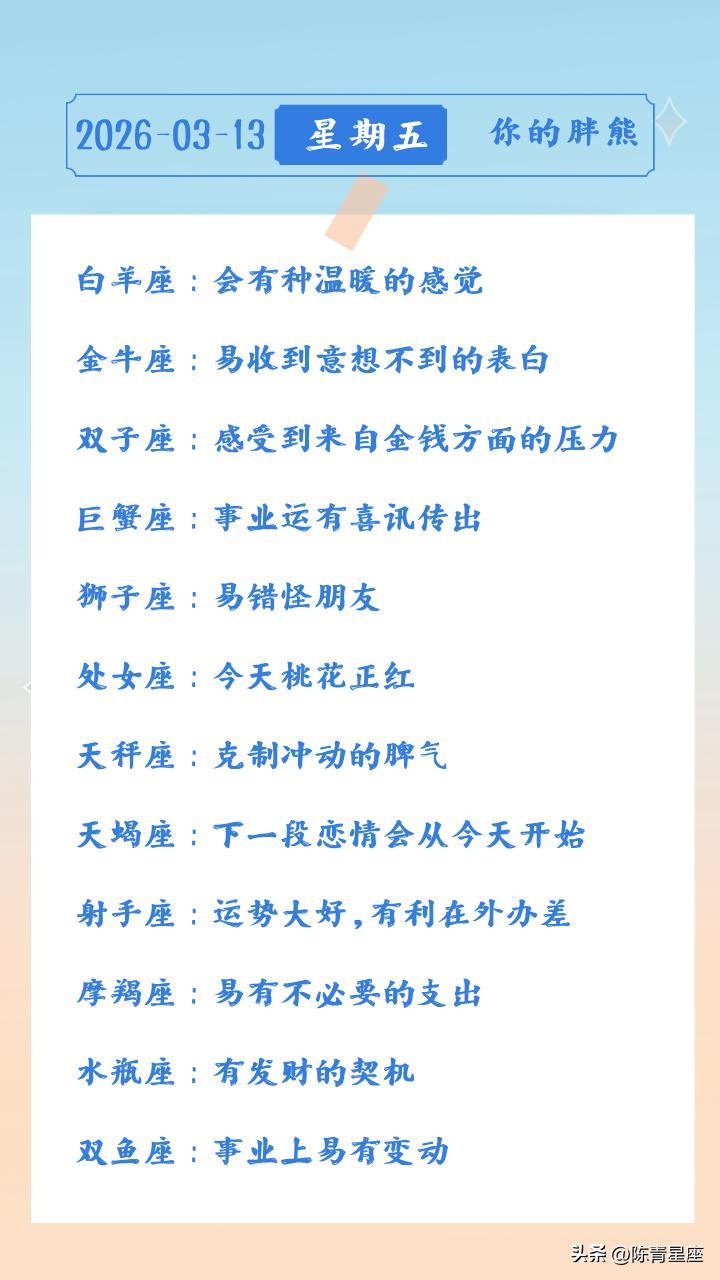 2026-03-13 星期五 你的胖熊

白羊座：会有种温暖的感觉

金牛座：易收到意想不到的表白

双子座：感受到来自金钱方面的压力

巨蟹座：事业运有喜讯传出

狮子座：易错怪朋友

处女座：今天桃花正红

天秤座：克制冲动的脾气

天蝎座：下一段恋情会从今天开始

射手座：运势大好，有利在外办差

摩羯座：易有不必要的支出

水瓶座：有发财的契机

双鱼座：事业上易有变动

头条 @陈青星座